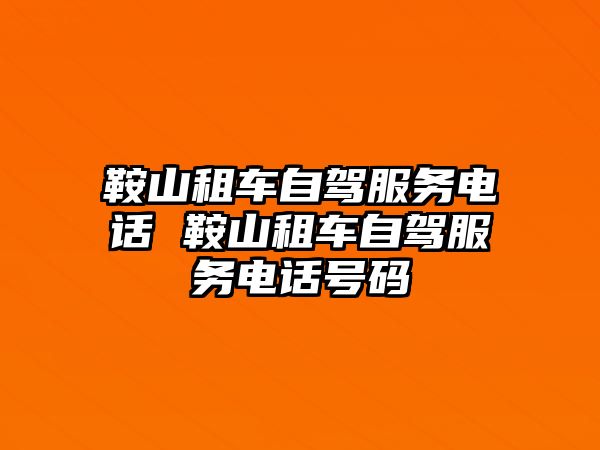 鞍山租车自驾服务电话 鞍山租车自驾服务电话号码